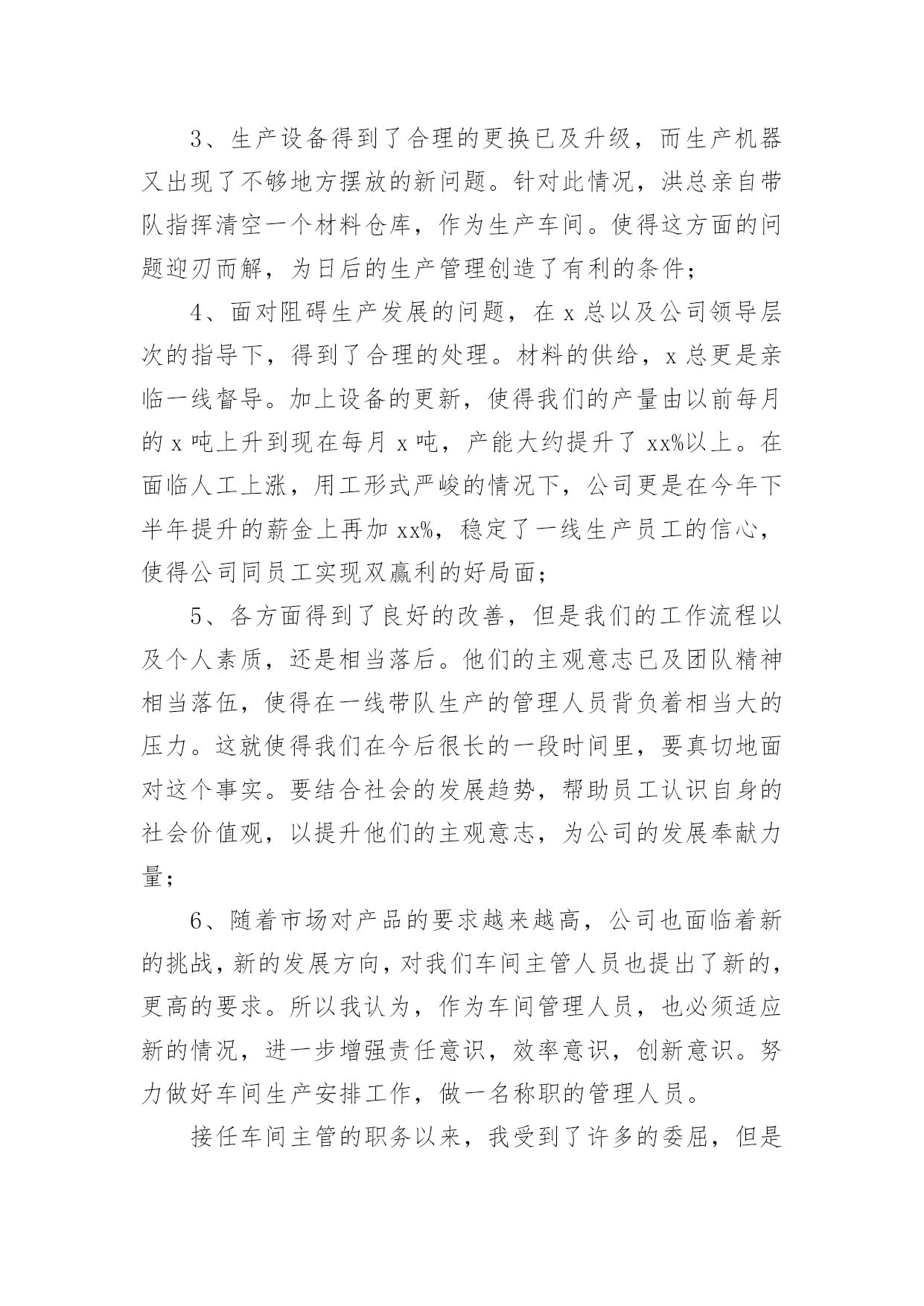 3、生产设备得到了合理的更换已及升级，而生产机器又出现了不够地方摆放的新问题。针对此情况，洪总亲自带队指挥清空一个材料仓库，作为生产车间。使得这方面的问题迎刃而解，为日后的生产管理创造了有利的条件；

4、面对阻碍生产发展的问题，在 x 总以及公司领导层次的指导下，得到了合理的处理。材料的供给，x 总更是亲临一线督导。加上设备的更新，使得我们的产量由以前每月的 x 吨上升到现在每月 x 吨，产能大约提升了 xx%以上。在面临人工上涨，用工形式严峻的情况下，公司更是在今年下半年提升的薪金上再加 xx%，稳定了一线生产员工的信心，使得公司同员工实现双赢利的好局面；

5、各方面得到了良好的改善，但是我们的工作流程以及个人素质，还是相当落后。他们的主观意志已及团队精神相当落伍，使得在一线带队生产的管理人员背负着相当大的压力。这就使得我们在今后很长的一段时间里，要真切地面对这个事实。要结合社会的发展趋势，帮助员工认识自身的社会价值观，以提升他们的主观意志，为公司的发展奉献力量；

6、随着市场对产品的要求越来越高，公司也面临着新的挑战，新的发展方向，对我们车间主管人员也提出了新的，更高的要求。所以我认为，作为车间管理人员，也必须适应新的情况，进一步增强责任意识，效率意识，创新意识。努力做好车间生产安排工作，做一名称职的管理人员。

接任车间主管的职务以来，我受到了许多的委屈，但是